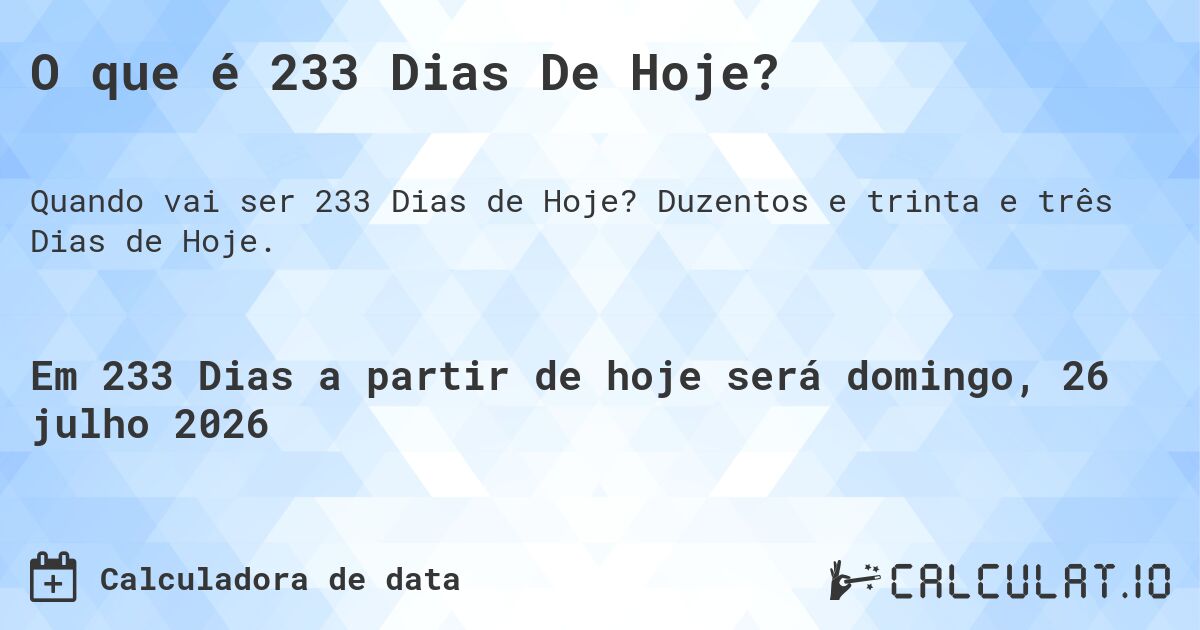 O que é 233 Dias De Hoje?

Quando vai ser 233 Dias de Hoje? Duzentos e trinta e três Dias de Hoje.

Em 233 Dias a partir de hoje será domingo, 26 julho 2026

Calculadora de data

CALCULAT.IO